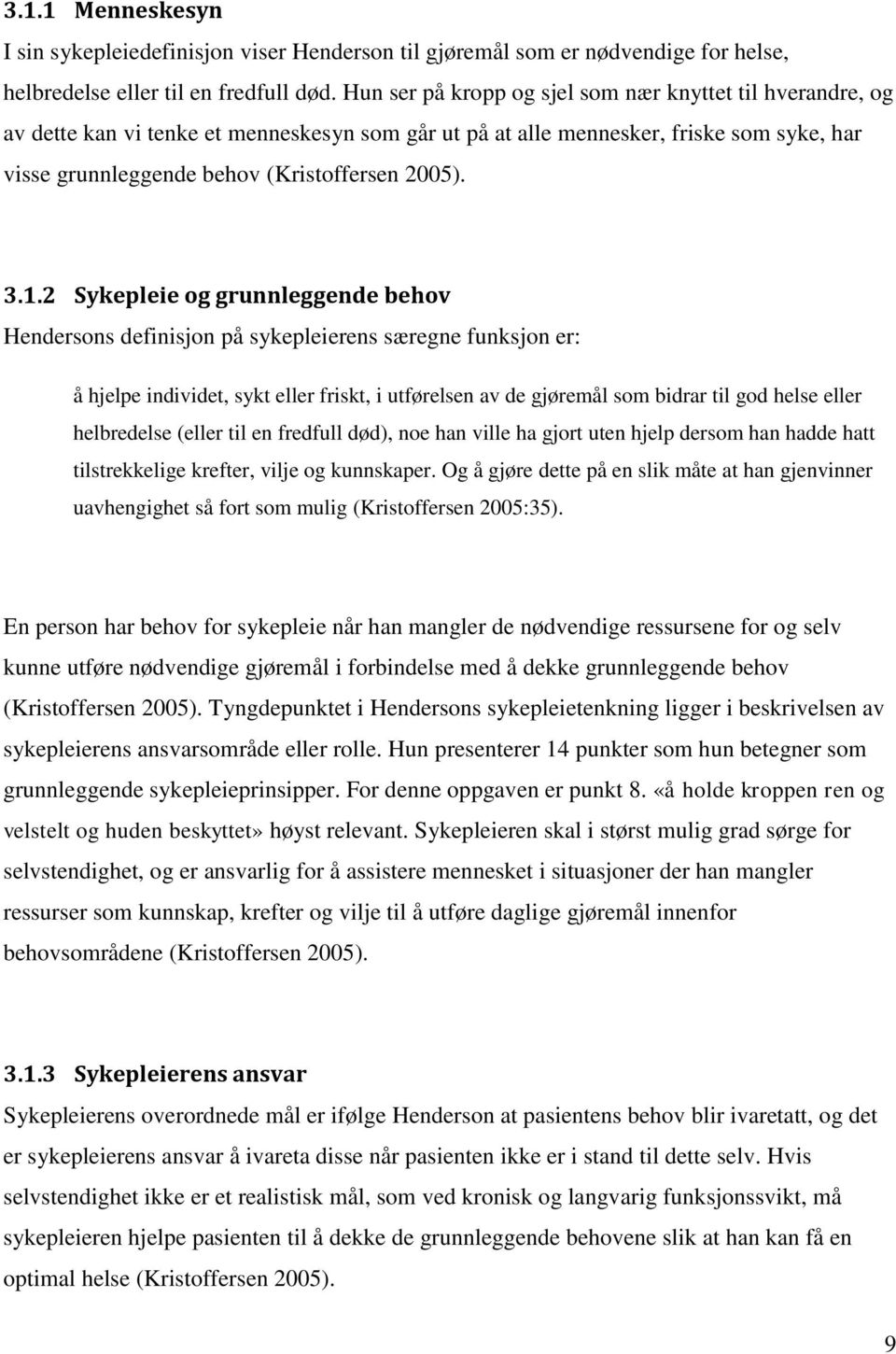 3.1.1 Menneskesyn

I sin sykepleiedefinisjon viser Henderson til gjøremål som er nødvendige for helse, helbredelse eller til en fredfull død. Hun ser på kropp og sjel som nær knyttet til hverandre, og av dette kan vi tenke et menneskesyn som går ut på at alle mennesker, friske som syke, har visse grunnleggende behov (Kristoffersen 2005).

3.1.2 Sykepleie og grunnleggende behov

Hendersons definisjon på sykepleierens særegne funksjon er:

å hjelpe individet, sykt eller friskt, i utførelsen av de gjøremål som bidrar til god helse eller helbredelse (eller til en fredfull død), noe han ville ha gjort uten hjelp dersom han hadde hatt tilstrekkelige krefter, vilje og kunnskaper. Og å gjøre dette på en slik måte at han gjenvinner uavhengighet så fort som mulig (Kristoffersen 2005:35).

En person har behov for sykepleie når han mangler de nødvendige ressursene for og selv kunne utføre nødvendige gjøremål i forbindelse med å dekke grunnleggende behov (Kristoffersen 2005). Tyngdepunktet i Hendersons sykepleietenkning ligger i beskrivelsen av sykepleierens ansvarsområde eller rolle. Hun presenterer 14 punkter som hun betegner som grunnleggende sykepleieprinsipper. For denne oppgaven er punkt 8. «å holde kroppen ren og velstelt og huden beskyttet» høyst relevant. Sykepleieren skal i størst mulig grad sørge for selvstendighet, og er ansvarlig for å assistere mennesket i situasjoner der han mangler ressurser som kunnskap, krefter og vilje til å utføre daglige gjøremål innenfor behovsområdene (Kristoffersen 2005).

3.1.3 Sykepleierens ansvar

Sykepleierens overordnede mål er ifølge Henderson at pasientens behov blir ivaretatt, og det er sykepleierens ansvar å ivareta disse når pasienten ikke er i stand til dette selv. Hvis selvstendighet ikke er et realistisk mål, som ved kronisk og langvarig funksjonssvikt, må sykepleieren hjelpe pasienten til å dekke de grunnleggende behovene slik at han kan få en optimal helse (Kristoffersen 2005).

9